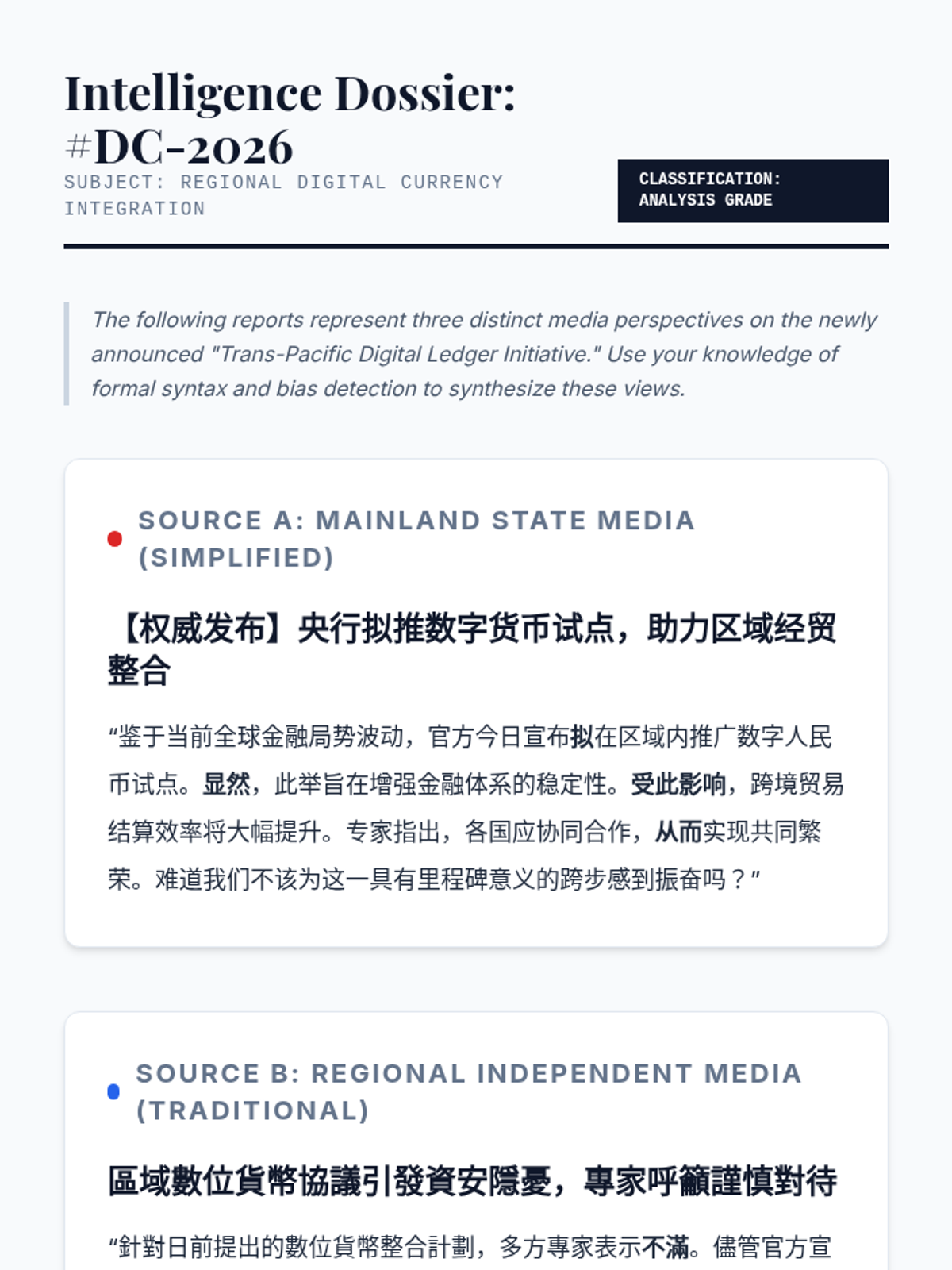 Intelligence Dossier: #DC-2026

SUBJECT: REGIONAL DIGITAL CURRENCY INTEGRATION

CLASSIFICATION: ANALYSIS GRADE

The following reports represent three distinct media perspectives on the newly announced "Trans-Pacific Digital Ledger Initiative." Use your knowledge of formal syntax and bias detection to synthesize these views.

SOURCE A: MAINLAND STATE MEDIA (SIMPLIFIED)

【权威发布】央行拟推数字货币试点，助力区域经贸整合

“鉴于当前全球金融局势波动，官方今日宣布拟在区域内推广数字人民币试点。显然，此举旨在增强金融体系的稳定性。受此影响，跨境贸易结算效率将大幅提升。专家指出，各国应协同合作，从而实现共同繁荣。难道我们不该为这一具有里程碑意义的跨步感到振奋吗？”

SOURCE B: REGIONAL INDEPENDENT MEDIA (TRADITIONAL)

區域數位貨幣協議引發資安隱憂，專家呼籲謹慎對待

“針對日前提出的數位貨幣整合計劃，多方專家表示不滿。儘管官方宣